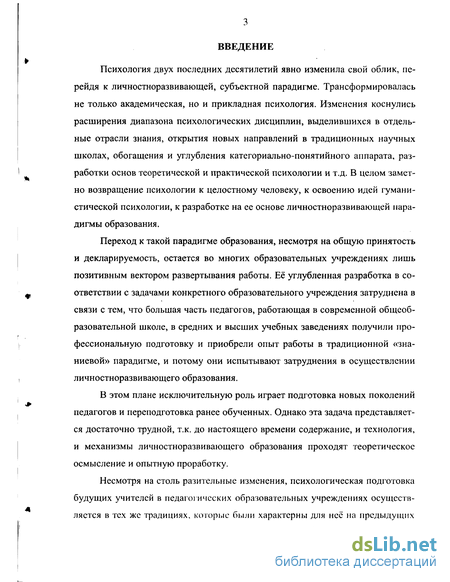 3

ВВЕДЕНИЕ

Психология двух последних десятилетий явно изменила свой облик, перейдя к личностноразвивающей, субъектной парадигме. Трансформировалась не только академическая, но и прикладная психология. Изменения коснулись расширения диапазона психологических дисциплин, выделившихся в отдельные отрасли знания, открытия новых направлений в традиционных научных школах, обогащения и углубления категориально-понятийного аппарата, разработки основ теоретической и практической психологии и т.д. В целом заметно возвращение психологии к целостному человеку, к освоению идей гуманистической психологии, к разработке на ее основе личностноразвивающей парадигмы образования.

Переход к такой парадигме образования, несмотря на общую принятость и декларируемость, остается во многих образовательных учреждениях лишь позитивным вектором развертывания работы. Её углубленная разработка в соответствии с задачами конкретного образовательного учреждения затруднена в связи с тем, что большая часть педагогов, работающая в современной общеобразовательной школе, в средних и высших учебных заведениях получили профессиональную подготовку и приобрели опыт работы в традиционной «знаниевой» парадигме, и потому они испытывают затруднения в осуществлении личностноразвивающего образования.

В этом плане исключительную роль играет подготовка новых поколений педагогов и переподготовка ранее обученных. Однако эта задача представляется достаточно трудной, т.к. до настоящего времени содержание, и технология, и механизмы личностноразвивающего образования проходят теоретическое осмысление и опытную проработку.

Несмотря на столь разительные изменения, психологическая подготовка будущих учителей в педагогических образовательных учреждениях осуществляется в тех же традициях, которые были характерны для неё на предыдущих

dsLib.net
библиотека диссертаций